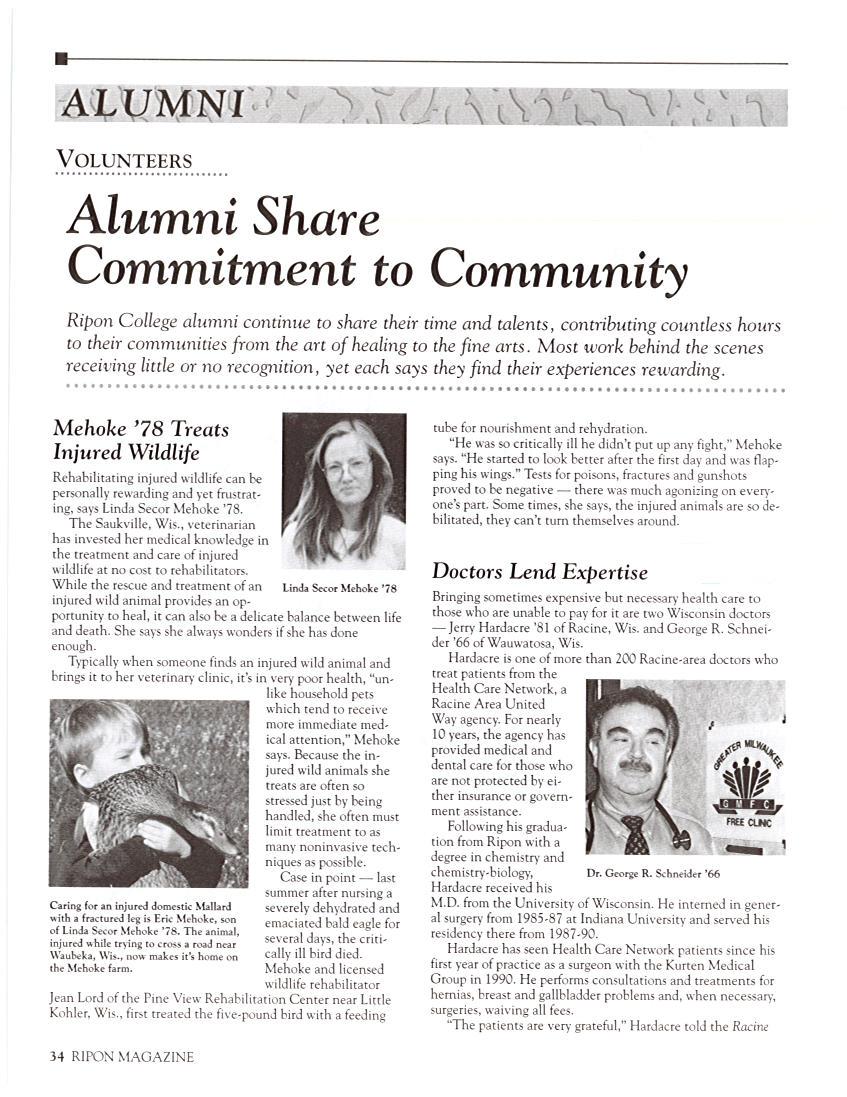 ALUMNI

VOLUNTEERS

Alumni Share Commitment to Community

Ripon College alumni continue to share their time and talents, contributing countless hours to their communities from the art of healing to the fine arts. Most work behind the scenes receiving little or no recognition, yet each says they find their experiences rewarding.

Mehoke '78 Treats Injured Wildlife

Rehabilitating injured wildlife can be personally rewarding and yet frustrating, says Linda Secor Mehoke '78.

The Saukville, Wis., veterinarian has invested her medical knowledge in the treatment and care of injured wildlife at no cost to rehabilitators. While the rescue and treatment of an injured wild animal provides an opportunity to heal, it can also be a delicate balance between life and death. She says she always wonders if she has done enough.

Linda Secor Mehoke '78

Typically when someone finds an injured wild animal and brings it to her veterinary clinic, it's in very poor health, "unlike household pets which tend to receive more immediate medical attention," Mehoke says. Because the injured wild animals she treats are often so stressed just by being handled, she often must limit treatment to as many noninvasive techniques as possible.

Case in point — last summer after nursing a severely dehydrated and emaciated bald eagle for several days, the critically ill bird died. Mehoke and licensed wildlife rehabilitator Jean Lord of the Pine View Rehabilitation Center near Little Kohler, Wis., first treated the five-pound bird with a feeding tube for nourishment and rehydration.

Caring for an injured domestic Mallard with a fractured leg is Eric Mehoke, son of Linda Secor Mehoke '78. The animal, injured while trying to cross a road near Waubeka, Wis., now makes it's home on the Mehoke farm.

"He was so critically ill he didn't put up any fight," Mehoke says. "He started to look better after the first day and was flapping his wings." Tests for poisons, fractures and gunshots proved to be negative — there was much agonizing on everyone's part. Some times, she says, the injured animals are so debilitated, they can't turn themselves around.

Doctors Lend Expertise

Bringing sometimes expensive but necessary health care to those who are unable to pay for it are two Wisconsin doctors — Jerry Hardacre '81 of Racine, Wis. and George R. Schneider '66 of Wauwatosa, Wis.

Hardacre is one of more than 200 Racine-area doctors who treat patients from the Health Care Network, a Racine Area United Way agency. For nearly 10 years, the agency has provided medical and dental care for those who are not protected by either insurance or government assistance.

Following his graduation from Ripon with a degree in chemistry and chemistry-biology, Hardacre received his M.D. from the University of Wisconsin. He interned in general surgery from 1985-87 at Indiana University and served his residency there from 1987-90.

GREATER MILWAUKEE
G M F C
FREE CLINIC

Dr. George R. Schneider '66

Hardacre has seen Health Care Network patients since his first year of practice as a surgeon with the Kurten Medical Group in 1990. He performs consultations and treatments for hernias, breast and gallbladder problems and, when necessary, surgeries, waiving all fees.

"The patients are very grateful," Hardacre told the Racine

34 RIPON MAGAZINE